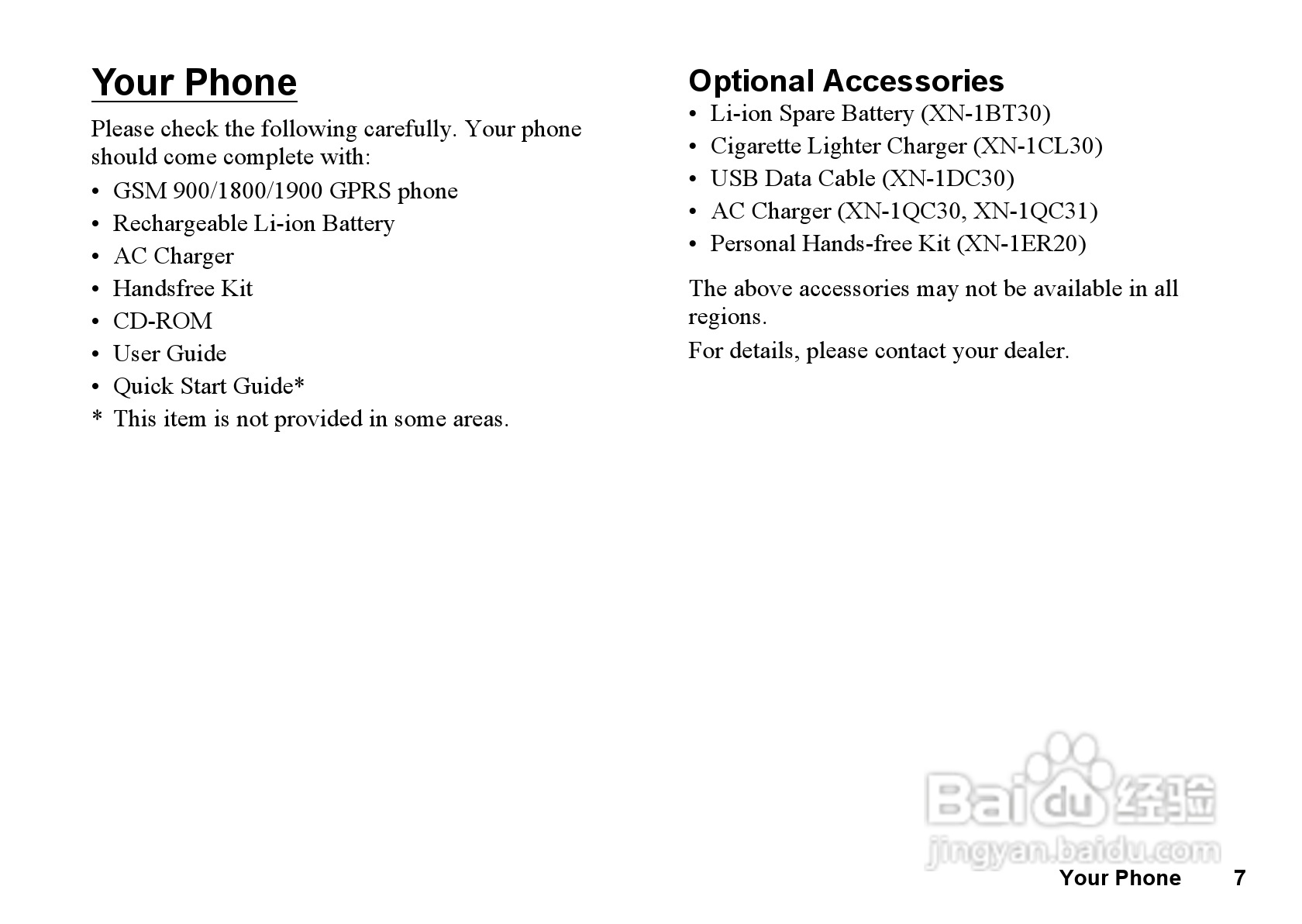 Your Phone

Please check the following carefully. Your phone should come complete with:

• GSM 900/1800/1900 GPRS phone
• Rechargeable Li-ion Battery
• AC Charger
• Handsfree Kit
• CD-ROM
• User Guide
• Quick Start Guide*
* This item is not provided in some areas.

Optional Accessories

• Li-ion Spare Battery (XN-1BT30)
• Cigarette Lighter Charger (XN-1CL30)
• USB Data Cable (XN-1DC30)
• AC Charger (XN-1QC30, XN-1QC31)
• Personal Hands-free Kit (XN-1ER20)

The above accessories may not be available in all regions.

For details, please contact your dealer.

Baidu 经验
jingyan.baidu.com

Your Phone 7